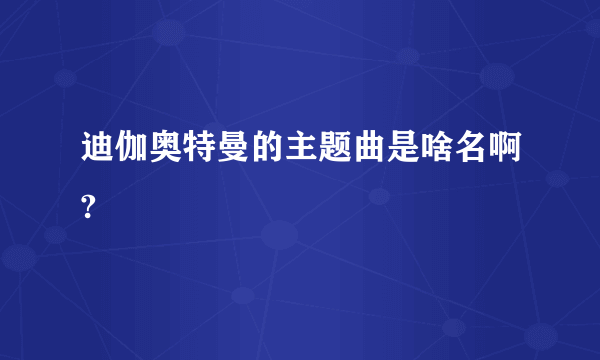 迪伽奥特曼的主题曲是啥名啊?